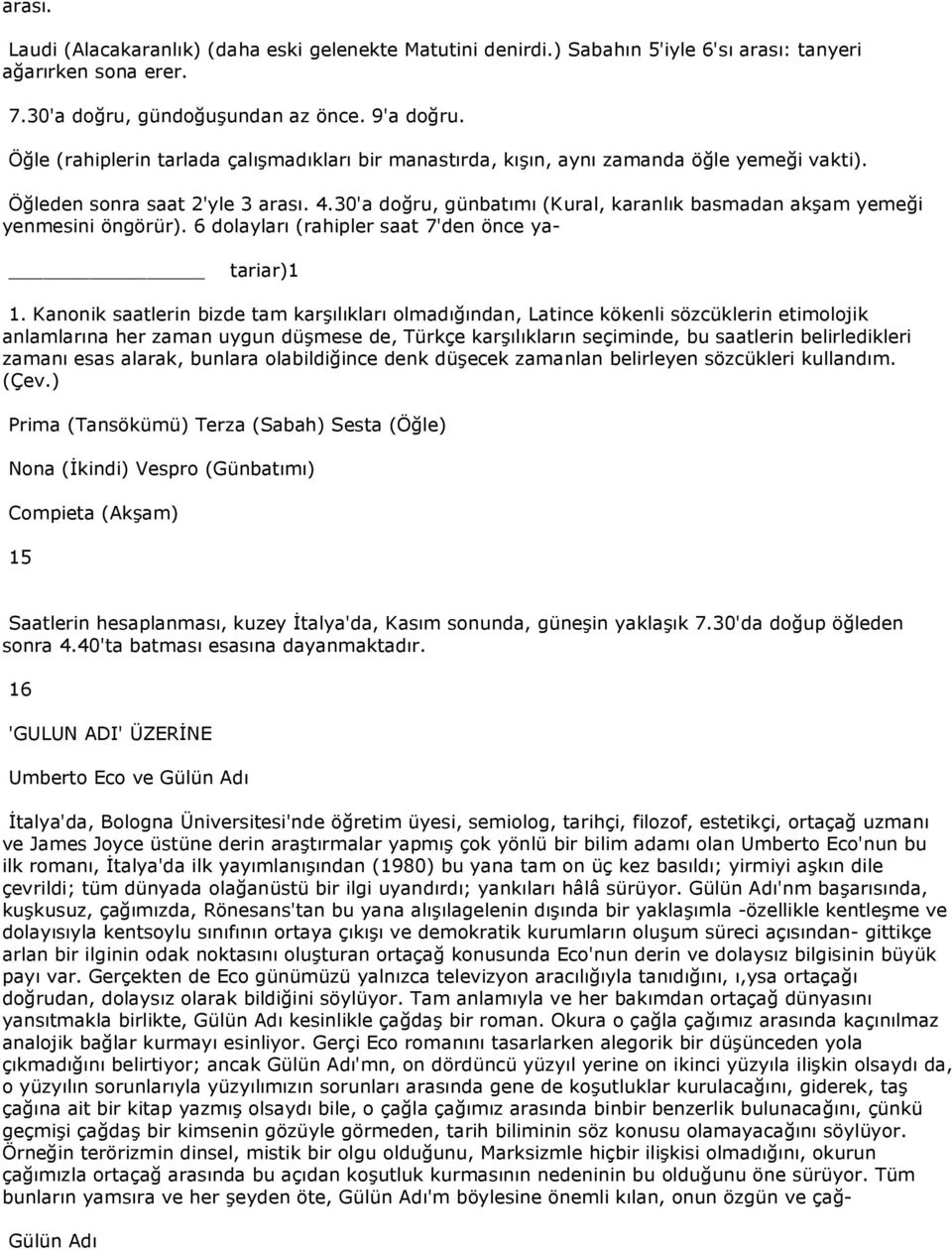 arası.

Laudi (Alacakaranlık) (daha eski gelenekte Matutini denirdi.) Sabahın 5'iyle 6'sı arası: tanyeri ağarırken sona erer.

7.30'a doğru, gündoğuşundan az önce. 9'a doğru.

Öğle (rahiplerin tarlada çalışmadıkları bir manastırda, kışın, aynı zamanda öğle yemeği vakti).

Öğleden sonra saat 2'yle 3 arası. 4.30'a doğru, günbatımı (Kural, karanlık basmadan akşam yemeği yenmesini öngörür). 6 dolayları (rahipler saat 7'den önce ya-

tariar)1

1. Kanonik saatlerin bizde tam karşılıkları olmadığından, Latince kökenli sözcüklerin etimolojik anlamlarına her zaman uygun düşmese de, Türkçe karşılıkların seçiminde, bu saatlerin belirledikleri zamanı esas alarak, bunlara olabildiğince denk düşecek zamanlan belirleyen sözcükleri kullandım. (Çev.)

Prima (Tansökümü) Terza (Sabah) Sesta (Öğle)

Nona (İkindi) Vespro (Günbatımı)

Compieta (Akşam)

15

Saatlerin hesaplanması, kuzey İtalya'da, Kasım sonunda, güneşin yaklaşık 7.30'da doğup öğleden sonra 4.40'ta batması esasına dayanmaktadır.

16

'GULUN ADI' ÜZERİNE

Umberto Eco ve Gülün Adı

İtalya'da, Bologna Üniversitesi'nde öğretim üyesi, semiolog, tarihçi, filozof, estetikçi, ortaçağ uzmanı ve James Joyce üstüne derin araştırmalar yapmış çok yönlü bir bilim adamı olan Umberto Eco'nun bu ilk romanı, İtalya'da ilk yayımlanışından (1980) bu yana tam on üç kez basıldı; yirmiyi aşkın dile çevrildi; tüm dünyada olağanüstü bir ilgi uyandırdı; yankıları hâlâ sürüyor. Gülün Adı'nm başarısında, kuşkusuz, çağımızda, Rönesans'tan bu yana alışılagelenin dışında bir yaklaşımla -özellikle kentleşme ve dolayısıyla kentsoylu sınıfının ortaya çıkışı ve demokratik kurumların oluşum süreci açısından- gittikçe arlan bir ilginin odak noktasını oluşturan ortaçağ konusunda Eco'nun derin ve dolaysız bilgisinin büyük payı var. Gerçekten de Eco günümüzü yalnızca televizyon aracılığıyla tanıdığını, ı,ysa ortaçağı doğrudan, dolaysız olarak bildiğini söylüyor. Tam anlamıyla ve her bakımdan ortaçağ dünyasını yansıtmakla birlikte, Gülün Adı kesinlikle çağdaş bir roman. Okura o çağla çağımız arasında kaçınılmaz analojik bağlar kurmayı esinliyor. Gerçi Eco romanını tasarlarken alegorik bir düşünceden yola çıkmadığını belirtiyor; ancak Gülün Adı'mn, on dördüncü yüzyıl yerine on ikinci yüzyıla ilişkin olsaydı da, o yüzyılın sorunlarıyla yüzyılımızın sorunları arasında gene de koşutluklar kurulacağını, giderek, taş çağına ait bir kitap yazmış olsaydı bile, o çağla çağımız arasında binbir benzerlik bulunacağını, çünkü geçmişi çağdaş bir kimsenin gözüyle görmeden, tarih biliminin söz konusu olamayacağını söylüyor. Örneğin terörizmin dinsel, mistik bir olgu olduğunu, Marksizmle hiçbir ilişkisi olmadığını, okurun çağımızla ortaçağ arasında bu açıdan koşutluk kurmasının nedeninin bu olduğunu öne sürüyor. Tüm bunların yamsıra ve her şeyden öte, Gülün Adı'm böylesine önemli kılan, onun özgün ve çağ-

Gülün Adı